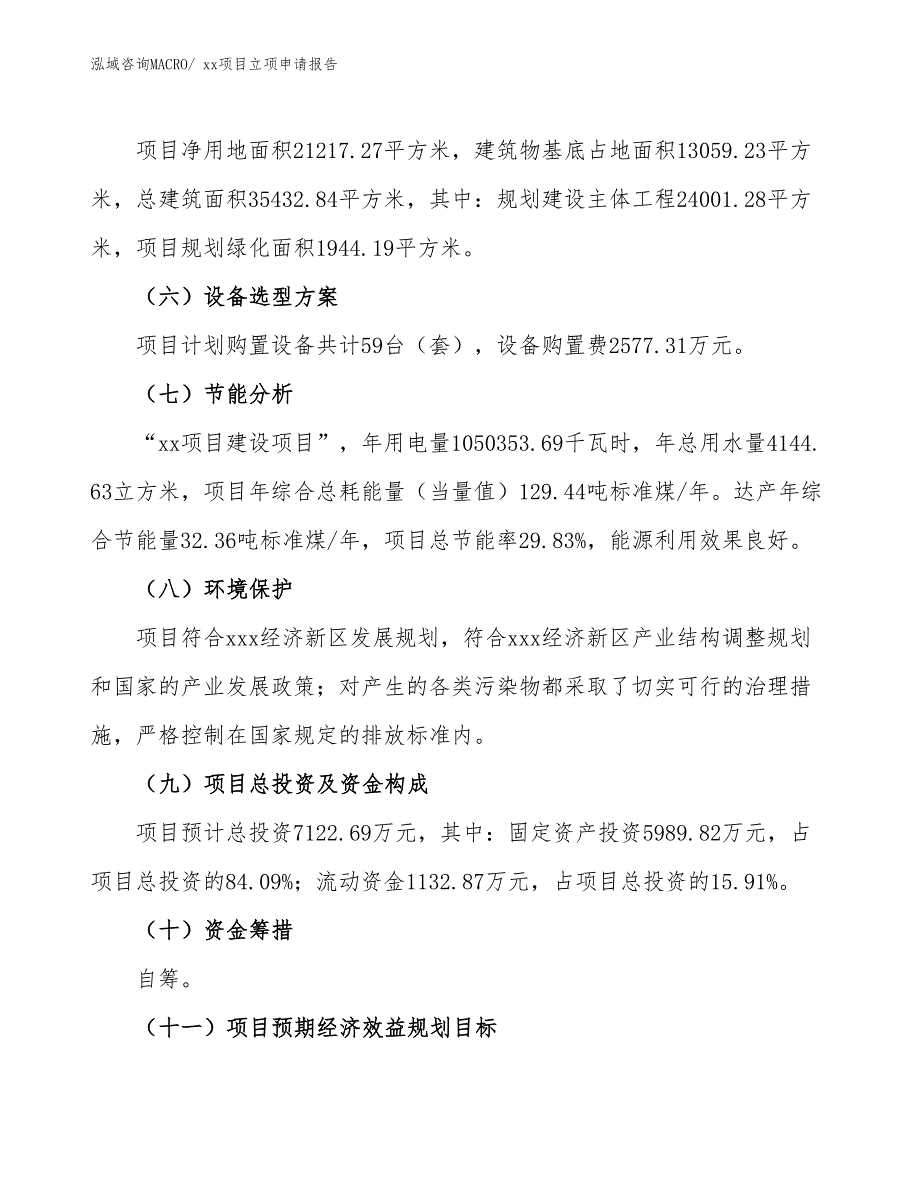 泓域咨询MACRO/ xx项目立项申请报告

项目净用地面积21217.27平方米，建筑物基底占地面积13059.23平方米，总建筑面积35432.84平方米，其中：规划建设主体工程24001.28平方米，项目规划绿化面积1944.19平方米。

（六）设备选型方案

项目计划购置设备共计59台（套），设备购置费2577.31万元。

（七）节能分析

“xx项目建设项目”，年用电量1050353.69千瓦时，年总用水量4144.63立方米，项目年综合总耗能量（当量值）129.44吨标准煤/年。达产年综合节能量32.36吨标准煤/年，项目总节能率29.83%，能源利用效果良好。

（八）环境保护

项目符合xxx经济新区发展规划，符合xxx经济新区产业结构调整规划和国家的产业发展政策；对产生的各类污染物都采取了切实可行的治理措施，严格控制在国家规定的排放标准内。

（九）项目总投资及资金构成

项目预计总投资7122.69万元，其中：固定资产投资5989.82万元，占项目总投资的84.09%；流动资金1132.87万元，占项目总投资的15.91%。

（十）资金筹措

自筹。

（十一）项目预期经济效益规划目标